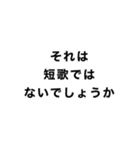 それは
短歌では
ないでしょうか